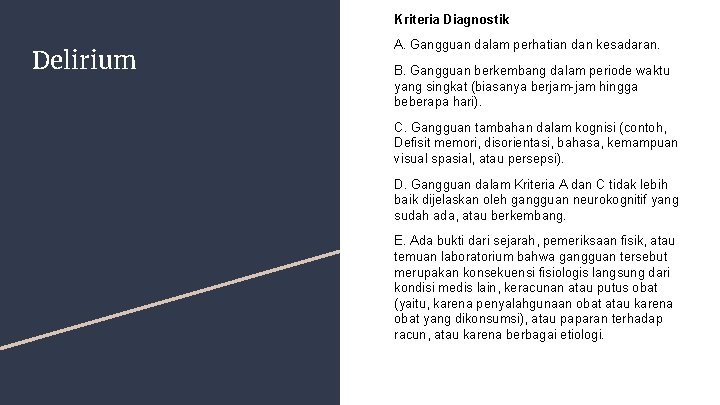 Delirium

Kriteria Diagnostik

A. Gangguan dalam perhatian dan kesadaran.

B. Gangguan berkembang dalam periode waktu yang singkat (biasanya berjam-jam hingga beberapa hari).

C. Gangguan tambahan dalam kognisi (contoh, Defisit memori, disorientasi, bahasa, kemampuan visual spasial, atau persepsi).

D. Gangguan dalam Kriteria A dan C tidak lebih baik dijelaskan oleh gangguan neurokognitif yang sudah ada, atau berkembang.

E. Ada bukti dari sejarah, pemeriksaan fisik, atau temuan laboratorium bahwa gangguan tersebut merupakan konsekuensi fisiologis langsung dari kondisi medis lain, keracunan atau putus obat (yaitu, karena penyalahgunaan obat atau karena obat yang dikonsumsi), atau paparan terhadap racun, atau karena berbagai etiologi.